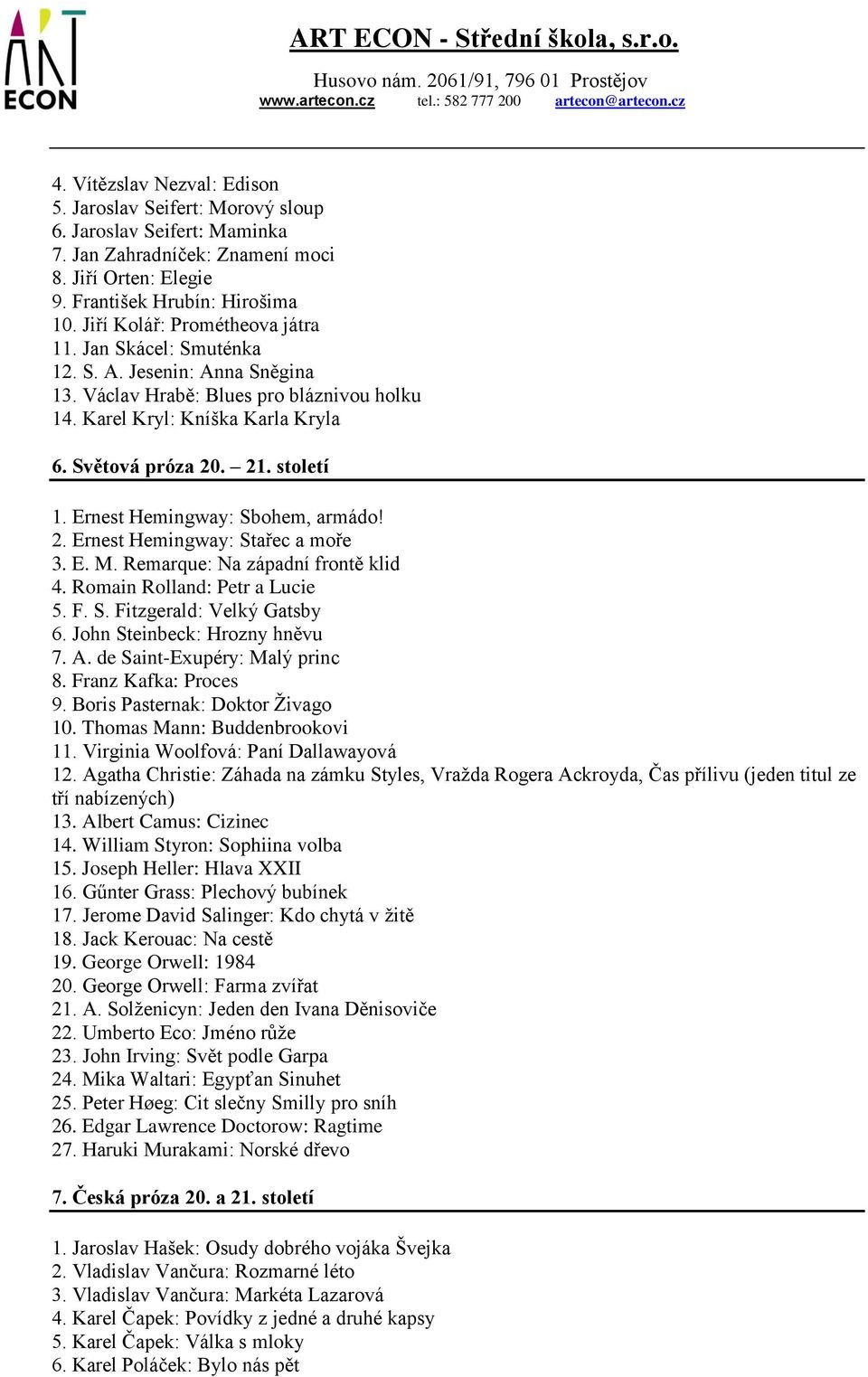 ART ECON

ART ECON - Střední škola, s.r.o.

Husovo nám. 2061/91, 796 01 Prostějov
www.artecon.cz tel.: 582 777 200 artecon@artecon.cz

4. Vítězslav Nezval: Edison
5. Jaroslav Seifert: Morový sloup
6. Jaroslav Seifert: Maminka
7. Jan Zahradníček: Znamení moci
8. Jiří Orten: Elegie
9. František Hrubín: Hirošima
10. Jiří Kolář: Prométheova játra
11. Jan Skácel: Smuténka
12. S. A. Jesenin: Anna Sněgina
13. Václav Hrabě: Blues pro bláznivou holku
14. Karel Kryl: Kníška Karla Kryla

6. Světová próza 20. – 21. století

1. Ernest Hemingway: Sbohem, armádo!
2. Ernest Hemingway: Stařec a moře
3. E. M. Remarque: Na západní frontě klid
4. Romain Rolland: Petr a Lucie
5. F. S. Fitzgerald: Velký Gatsby
6. John Steinbeck: Hrozny hněvu
7. A. de Saint-Exupéry: Malý princ
8. Franz Kafka: Proces
9. Boris Pasternak: Doktor Živago
10. Thomas Mann: Buddenbrookovi
11. Virginia Woolfová: Paní Dallawayová
12. Agatha Christie: Záhada na zámku Styles, Vražda Rogera Ackroyda, Čas přílivu (jeden titul ze tří nabízených)
13. Albert Camus: Cizinec
14. William Styron: Sophiina volba
15. Joseph Heller: Hlava XXII
16. Gűnter Grass: Plechový bubínek
17. Jerome David Salinger: Kdo chytá v žitě
18. Jack Kerouac: Na cestě
19. George Orwell: 1984
20. George Orwell: Farma zvířat
21. A. Solženicyn: Jeden den Ivana Děnisoviče
22. Umberto Eco: Jméno růže
23. John Irving: Svět podle Garpa
24. Mika Waltari: Egypťan Sinuhet
25. Peter Høeg: Cit slečny Smilly pro sníh
26. Edgar Lawrence Doctorow: Ragtime
27. Haruki Murakami: Norské dřevo

7. Česká próza 20. a 21. století

1. Jaroslav Hašek: Osudy dobrého vojáka Švejka
2. Vladislav Vančura: Rozmarné léto
3. Vladislav Vančura: Markéta Lazarová
4. Karel Čapek: Povídky z jedné a druhé kapsy
5. Karel Čapek: Válka s mloky
6. Karel Poláček: Bylo nás pět